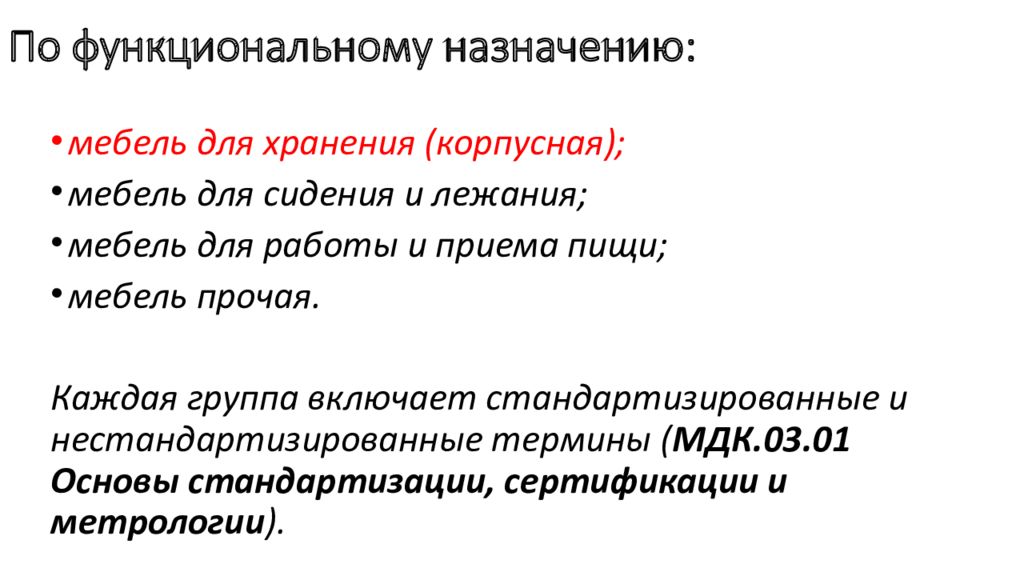 По функциональному назначению:

• мебель для хранения (корпусная);
• мебель для сидения и лежания;
• мебель для работы и приема пищи;
• мебель прочая.

Каждая группа включает стандартизированные и нестандартизированные термины (МДК.03.01 Основы стандартизации, сертификации и метрологии).